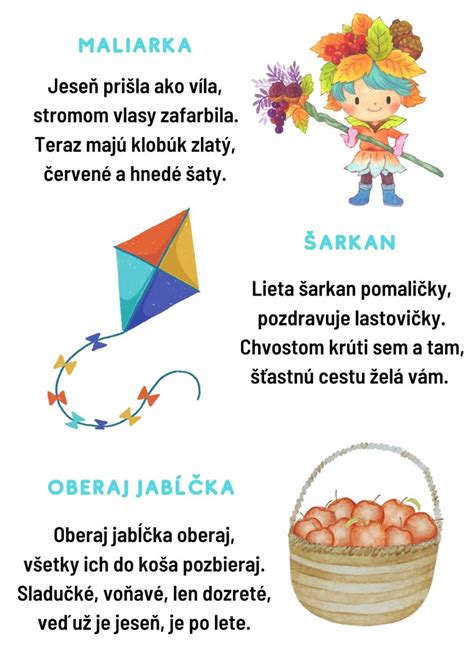 MALIARKA

Jeseň prišla ako víla,
stromom vlasy zafarbila.
Teraz majú klobúk zlatý,
červené a hnedé šaty.

ŠARKAN

Lieta šarkan pomaličky,
pozdravuje lastovičky.
Chvostom krúti sem a tam,
šťastnú cestu želá vám.

OBERAJ JABĹČKA

Oberaj jabĺčka oberaj,
všetky ich do koša pozbieraj.
Sladučké, voňavé, len dozreté,
veď už je jeseň, je po lete.